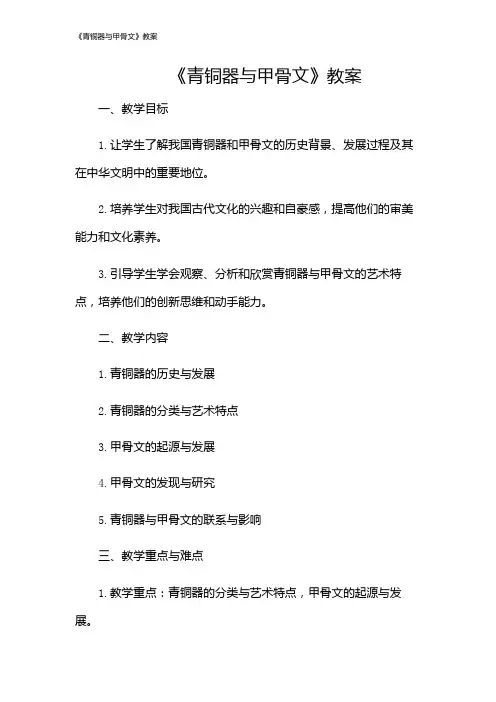 《青铜器与甲骨文》教案

《青铜器与甲骨文》教案

一、教学目标

1. 让学生了解我国青铜器和甲骨文的历史背景、发展过程及其在中华文明中的重要地位。

2. 培养学生对我国古代文化的兴趣和自豪感，提高他们的审美能力和文化素养。

3. 引导学生学会观察、分析和欣赏青铜器与甲骨文的艺术特点，培养他们的创新思维和动手能力。

二、教学内容

1. 青铜器的历史与发展

2. 青铜器的分类与艺术特点

3. 甲骨文的起源与发展

4. 甲骨文的发现与研究

5. 青铜器与甲骨文的联系与影响

三、教学重点与难点

1. 教学重点：青铜器的分类与艺术特点，甲骨文的起源与发展。